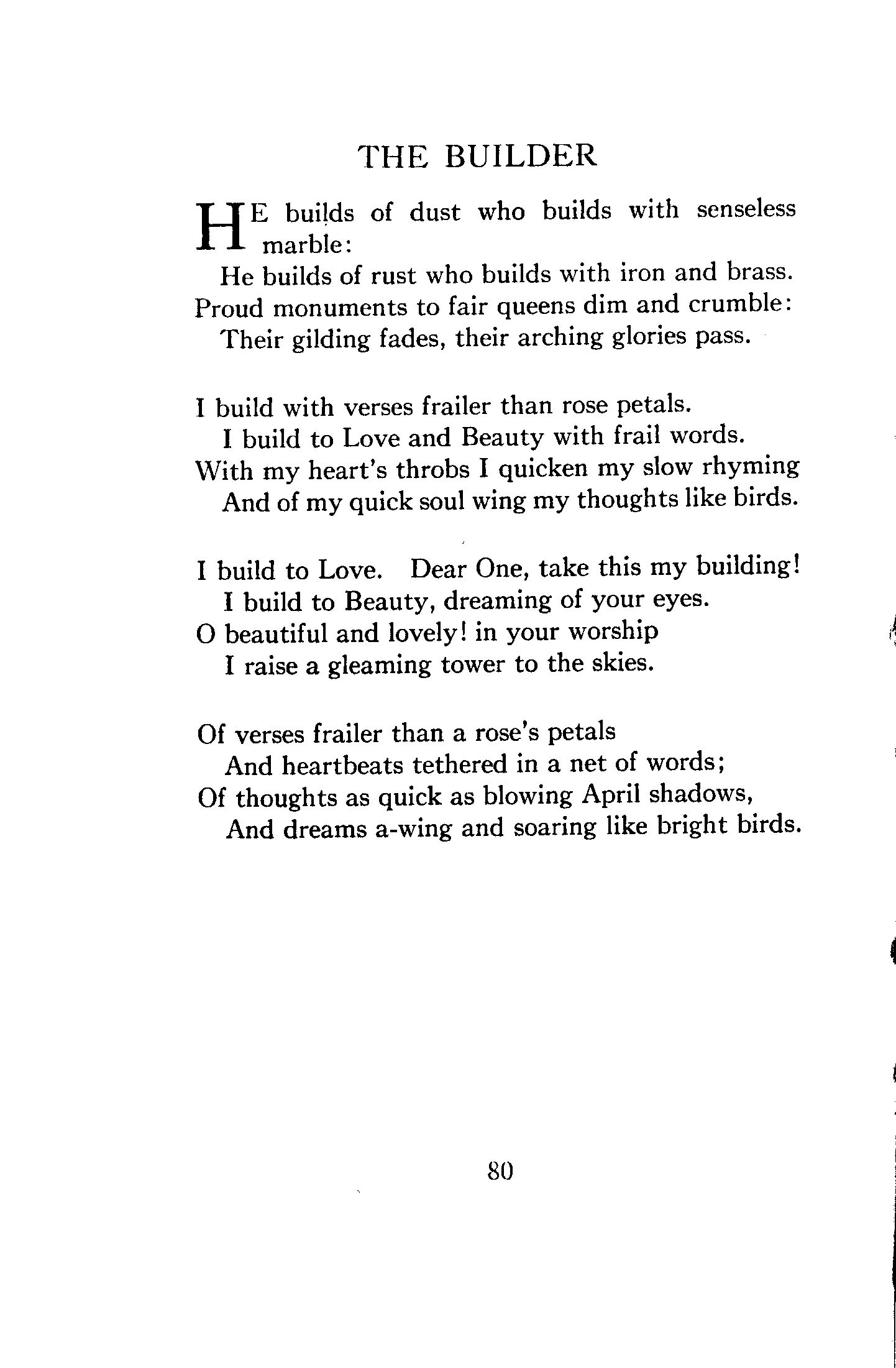 THE BUILDER

HE builds of dust who builds with senseless marble:
He builds of rust who builds with iron and brass.
Proud monuments to fair queens dim and crumble:
Their gilding fades, their arching glories pass.

I build with verses frailer than rose petals.
I build to Love and Beauty with frail words.
With my heart's throbs I quicken my slow rhyming
And of my quick soul wing my thoughts like birds.

I build to Love. Dear One, take this my building!
I build to Beauty, dreaming of your eyes.
O beautiful and lovely! in your worship
I raise a gleaming tower to the skies.

Of verses frailer than a rose's petals
And heartbeats tethered in a net of words;
Of thoughts as quick as blowing April shadows,
And dreams a-wing and soaring like bright birds.

80